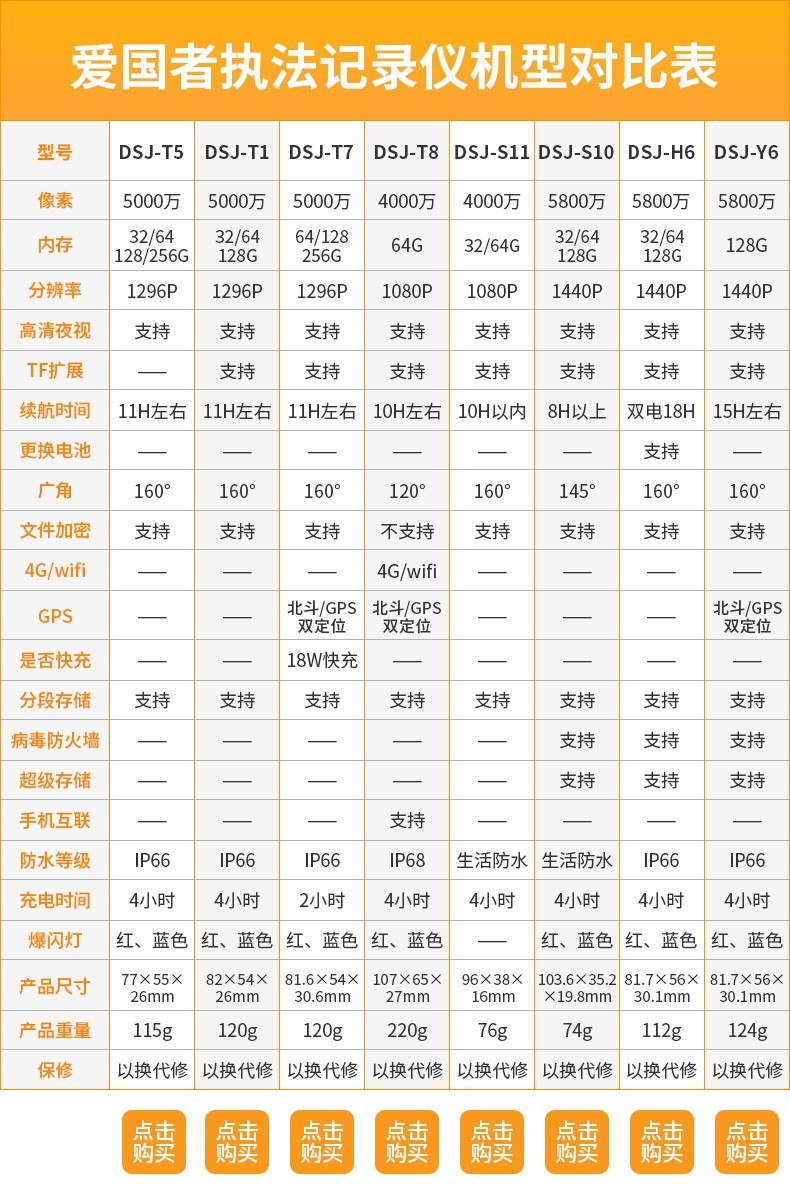 爱国者执法记录仪机型对比表

| 型号 | DSJ-T5 | DSJ-T1 | DSJ-T7 | DSJ-T8 | DSJ-S11 | DSJ-S10 | DSJ-H6 | DSJ-Y6 |
|---|---|---|---|---|---|---|---|---|
| 像素 | 5000万 | 5000万 | 5000万 | 4000万 | 4000万 | 5800万 | 5800万 | 5800万 |
| 内存 | 32/64 128/256G | 32/64 128G | 64/128 256G | 64G | 32/64G | 32/64 128G | 32/64 128G | 128G |
| 分辨率 | 1296P | 1296P | 1296P | 1080P | 1080P | 1440P | 1440P | 1440P |
| 高清夜视 | 支持 | 支持 | 支持 | 支持 | 支持 | 支持 | 支持 | 支持 |
| TF扩展 | —— | 支持 | 支持 | 支持 | 支持 | 支持 | 支持 | 支持 |
| 续航时间 | 11H左右 | 11H左右 | 11H左右 | 10H左右 | 10H以内 | 8H以上 | 双电18H | 15H左右 |
| 更换电池 | —— | —— | —— | —— | —— | —— | 支持 | —— |
| 广角 | 160° | 160° | 160° | 120° | 160° | 145° | 160° | 160° |
| 文件加密 | 支持 | 支持 | 支持 | 不支持 | 支持 | 支持 | 支持 | 支持 |
| 4G/wifi | —— | —— | —— | 4G/wifi | —— | —— | —— | —— |
| GPS | —— | —— | 北斗/GPS 双定位 | 北斗/GPS 双定位 | —— | —— | —— | 北斗/GPS 双定位 |
| 是否快充 | —— | —— | 18W快充 | —— | —— | —— | —— | —— |
| 分段存储 | 支持 | 支持 | 支持 | 支持 | 支持 | 支持 | 支持 | 支持 |
| 病毒防火墙 | —— | —— | —— | —— | —— | 支持 | 支持 | 支持 |
| 超级存储 | —— | —— | —— | —— | —— | 支持 | 支持 | 支持 |
| 手机互联 | —— | —— | —— | 支持 | —— | —— | —— | —— |
| 防水等级 | IP66 | IP66 | IP66 | IP68 | 生活防水 | 生活防水 | IP66 | IP66 |
| 充电时间 | 4小时 | 4小时 | 2小时 | 4小时 | 4小时 | 4小时 | 4小时 | 4小时 |
| 爆闪灯 | 红、蓝色 | 红、蓝色 | 红、蓝色 | 红、蓝色 | —— | 红、蓝色 | 红、蓝色 | 红、蓝色 |
| 产品尺寸 | 77×55×26mm | 82×54×26mm | 81.6×54×30.6mm | 107×65×27mm | 96×38×16mm | 103.6×35.2×19.8mm | 81.7×56×30.1mm | 81.7×56×30.1mm |
| 产品重量 | 115g | 120g | 120g | 220g | 76g | 74g | 112g | 124g |
| 保修 | 以换代修 | 以换代修 | 以换代修 | 以换代修 | 以换代修 | 以换代修 | 以换代修 | 以换代修 |

点击购买 点击购买 点击购买 点击购买 点击购买 点击购买 点击购买 点击购买